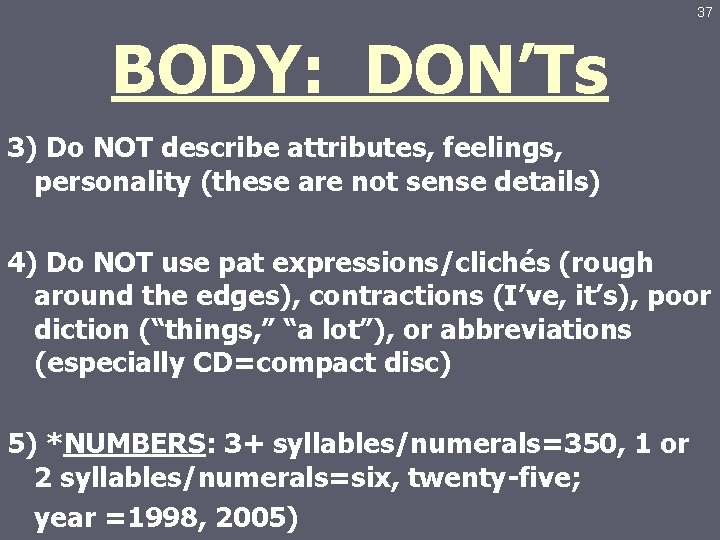 37

BODY: DON'Ts

3) Do NOT describe attributes, feelings, personality (these are not sense details)

4) Do NOT use pat expressions/clichés (rough around the edges), contractions (I've, it's), poor diction ("things," "a lot"), or abbreviations (especially CD=compact disc)

5) *NUMBERS: 3+ syllables/numerals=350, 1 or 2 syllables/numerals=six, twenty-five; year =1998, 2005)